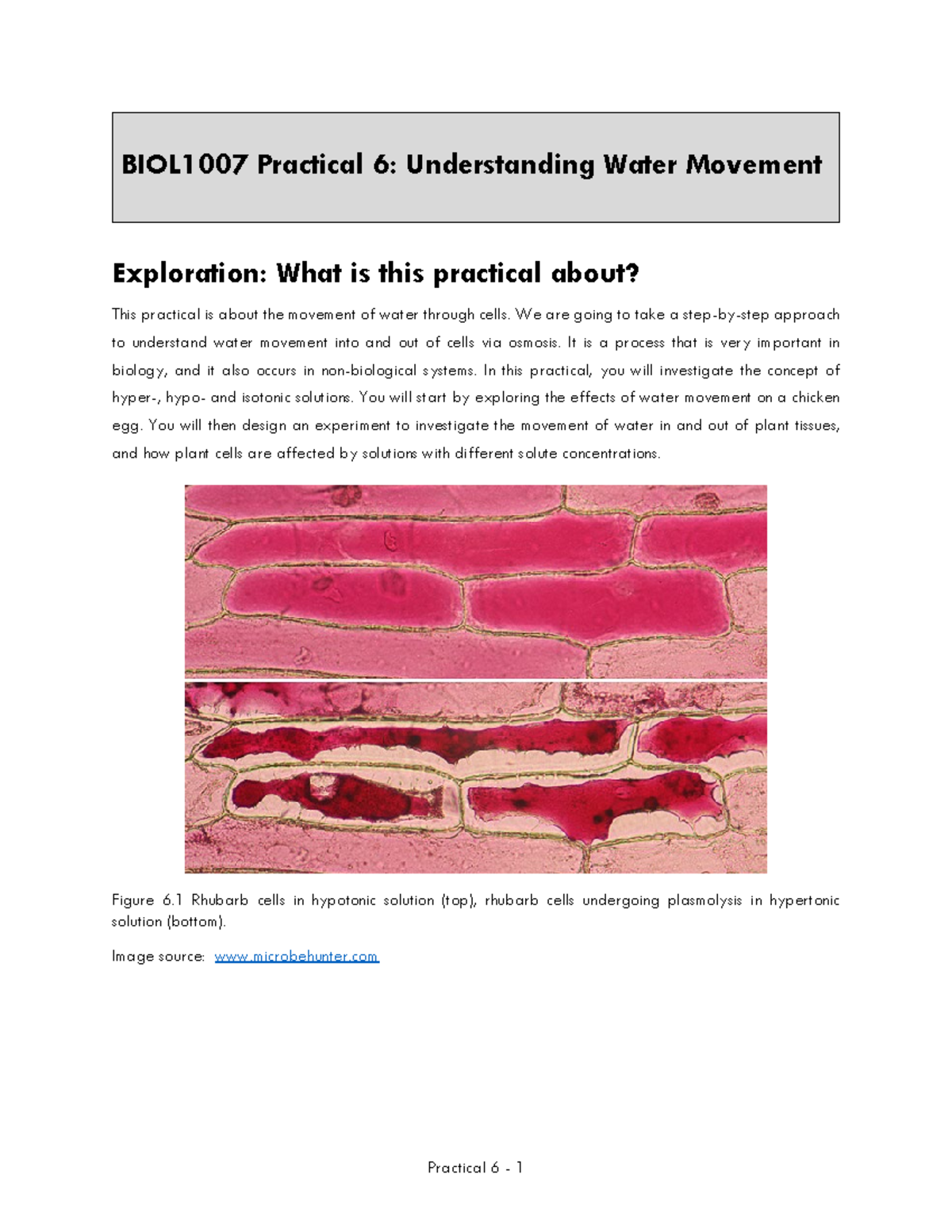 BIOL1007 Practical 6: Understanding Water Movement

Exploration: What is this practical about?

This practical is about the movement of water through cells. We are going to take a step-by-step approach to understand water movement into and out of cells via osmosis. It is a process that is very important in biology, and it also occurs in non-biological systems. In this practical, you will investigate the concept of hyper-, hypo- and isotonic solutions. You will start by exploring the effects of water movement on a chicken egg. You will then design an experiment to investigate the movement of water in and out of plant tissues, and how plant cells are affected by solutions with different solute concentrations.

Figure 6.1 Rhubarb cells in hypotonic solution (top), rhubarb cells undergoing plasmolysis in hypertonic solution (bottom).

Image source: www.microbehunter.com

Practical 6 - 1